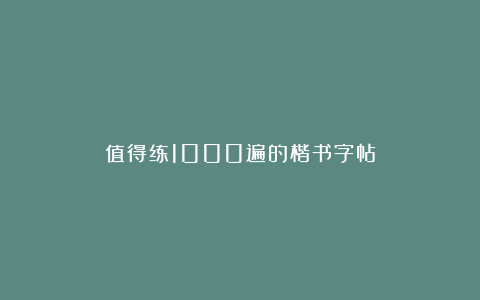 值得练1000遍的楷书字帖